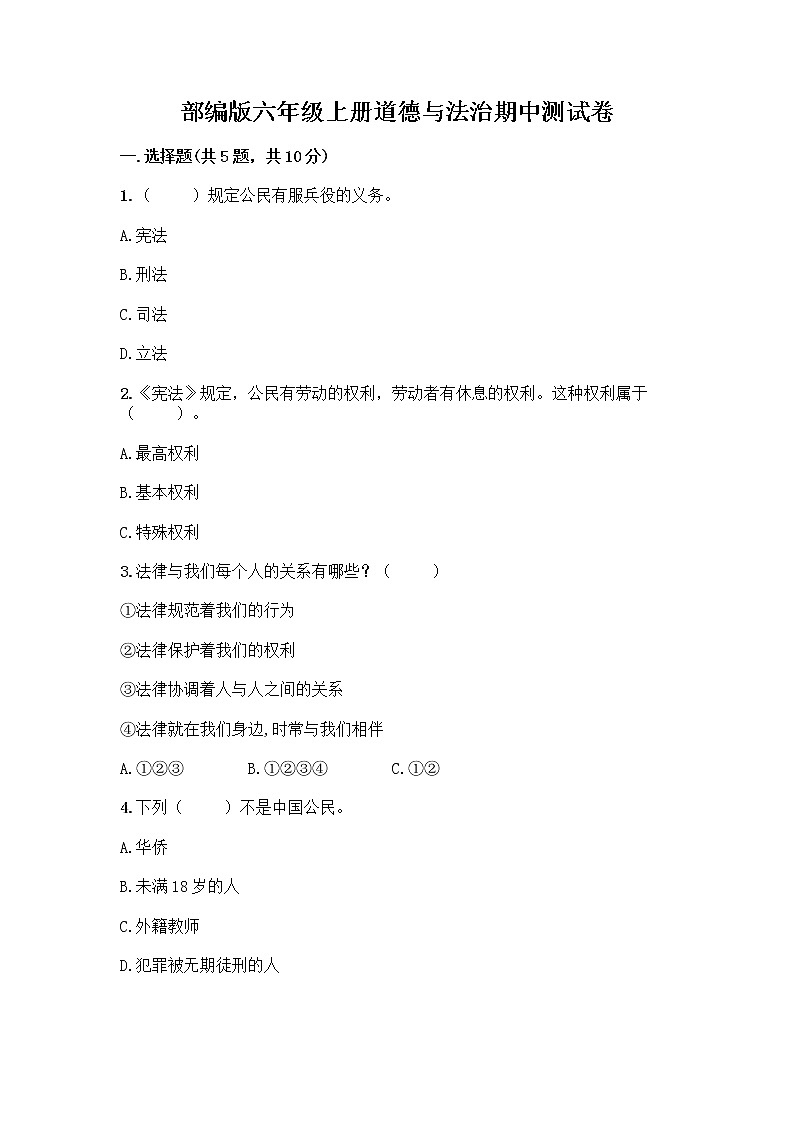 部编版六年级上册道德与法治期中测试卷

一.选择题(共5题，共10分)

1.（　　）规定公民有服兵役的义务。

A.宪法

B.刑法

C.司法

D.立法

2.《宪法》规定，公民有劳动的权利，劳动者有休息的权利。这种权利属于（　　）。

A.最高权利

B.基本权利

C.特殊权利

3.法律与我们每个人的关系有哪些？（　　）

①法律规范着我们的行为

②法律保护着我们的权利

③法律协调着人与人之间的关系

④法律就在我们身边,时常与我们相伴

A.①②③　　B.①②③④　　C.①②

4.下列（　　）不是中国公民。

A.华侨

B.未满18岁的人

C.外籍教师

D.犯罪被无期徒刑的人